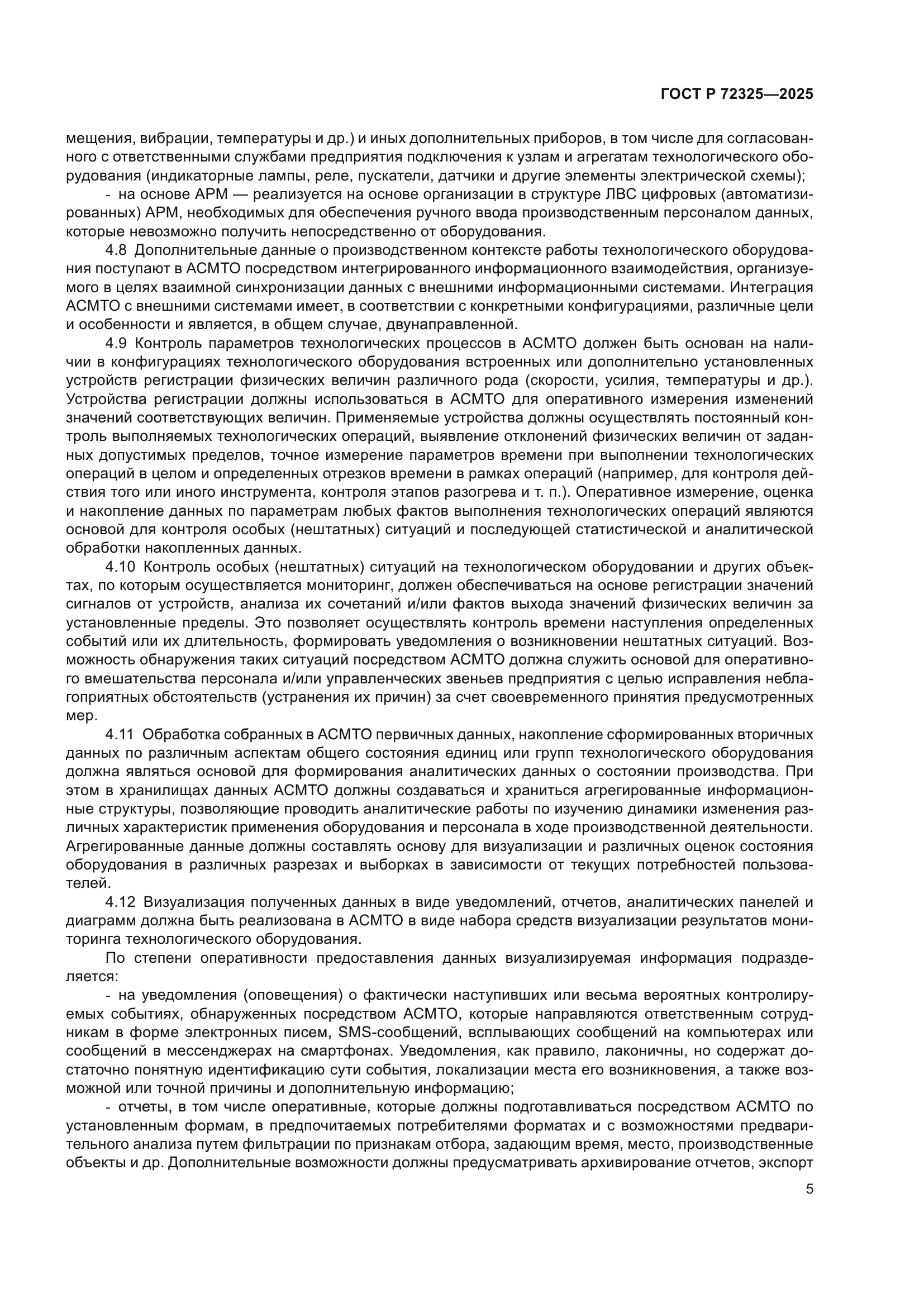 ГОСТ Р 72325—2025

мещения, вибрации, температуры и др.) и иных дополнительных приборов, в том числе для согласованного с ответственными службами предприятия подключения к узлам и агрегатам технологического оборудования (индикаторные лампы, реле, пускатели, датчики и другие элементы электрической схемы);

- на основе АРМ — реализуется на основе организации в структуре ЛВС цифровых (автоматизированных) АРМ, необходимых для обеспечения ручного ввода производственным персоналом данных, которые невозможно получить непосредственно от оборудования.

4.8 Дополнительные данные о производственном контексте работы технологического оборудования поступают в АСМТО посредством интегрированного информационного взаимодействия, организуемого в целях взаимной синхронизации данных с внешними информационными системами. Интеграция АСМТО с внешними системами имеет, в соответствии с конкретными конфигурациями, различные цели и особенности и является, в общем случае, двунаправленной.

4.9 Контроль параметров технологических процессов в АСМТО должен быть основан на наличии в конфигурациях технологического оборудования встроенных или дополнительно установленных устройств регистрации физических величин различного рода (скорости, усилия, температуры и др.). Устройства регистрации должны использоваться в АСМТО для оперативного измерения изменений значений соответствующих величин. Применяемые устройства должны осуществлять постоянный контроль выполняемых технологических операций, выявление отклонений физических величин от заданных допустимых пределов, точное измерение параметров времени при выполнении технологических операций в целом и определенных отрезков времени в рамках операций (например, для контроля действия того или иного инструмента, контроля этапов разогрева и т. п.). Оперативное измерение, оценка и накопление данных по параметрам любых фактов выполнения технологических операций являются основой для контроля особых (нештатных) ситуаций и последующей статистической и аналитической обработки накопленных данных.

4.10 Контроль особых (нештатных) ситуаций на технологическом оборудовании и других объектах, по которым осуществляется мониторинг, должен обеспечиваться на основе регистрации значений сигналов от устройств, анализа их сочетаний и/или фактов выхода значений физических величин за установленные пределы. Это позволяет осуществлять контроль времени наступления определенных событий или их длительность, формировать уведомления о возникновении нештатных ситуаций. Возможность обнаружения таких ситуаций посредством АСМТО должна служить основой для оперативного вмешательства персонала и/или управленческих звеньев предприятия с целью исправления неблагоприятных обстоятельств (устранения их причин) за счет своевременного принятия предусмотренных мер.

4.11 Обработка собранных в АСМТО первичных данных, накопление сформированных вторичных данных по различным аспектам общего состояния единиц или групп технологического оборудования должна являться основой для формирования аналитических данных о состоянии производства. При этом в хранилищах данных АСМТО должны создаваться и храниться агрегированные информационные структуры, позволяющие проводить аналитические работы по изучению динамики изменения различных характеристик применения оборудования и персонала в ходе производственной деятельности. Агрегированные данные должны составлять основу для визуализации и различных оценок состояния оборудования в различных разрезах и выборках в зависимости от текущих потребностей пользователей.

4.12 Визуализация полученных данных в виде уведомлений, отчетов, аналитических панелей и диаграмм должна быть реализована в АСМТО в виде набора средств визуализации результатов мониторинга технологического оборудования.

По степени оперативности предоставления данных визуализируемая информация подразделяется:

- на уведомления (оповещения) о фактически наступивших или весьма вероятных контролируемых событиях, обнаруженных посредством АСМТО, которые направляются ответственным сотрудникам в форме электронных писем, SMS-сообщений, всплывающих сообщений на компьютерах или сообщений в мессенджерах на смартфонах. Уведомления, как правило, лаконичны, но содержат достаточно понятную идентификацию сути события, локализации места его возникновения, а также возможной или точной причины и дополнительную информацию;

- отчеты, в том числе оперативные, которые должны подготавливаться посредством АСМТО по установленным формам, в предпочитаемых потребителями форматах и с возможностями предварительного анализа путем фильтрации по признакам отбора, задающим время, место, производственные объекты и др. Дополнительные возможности должны предусматривать архивирование отчетов, экспорт

5